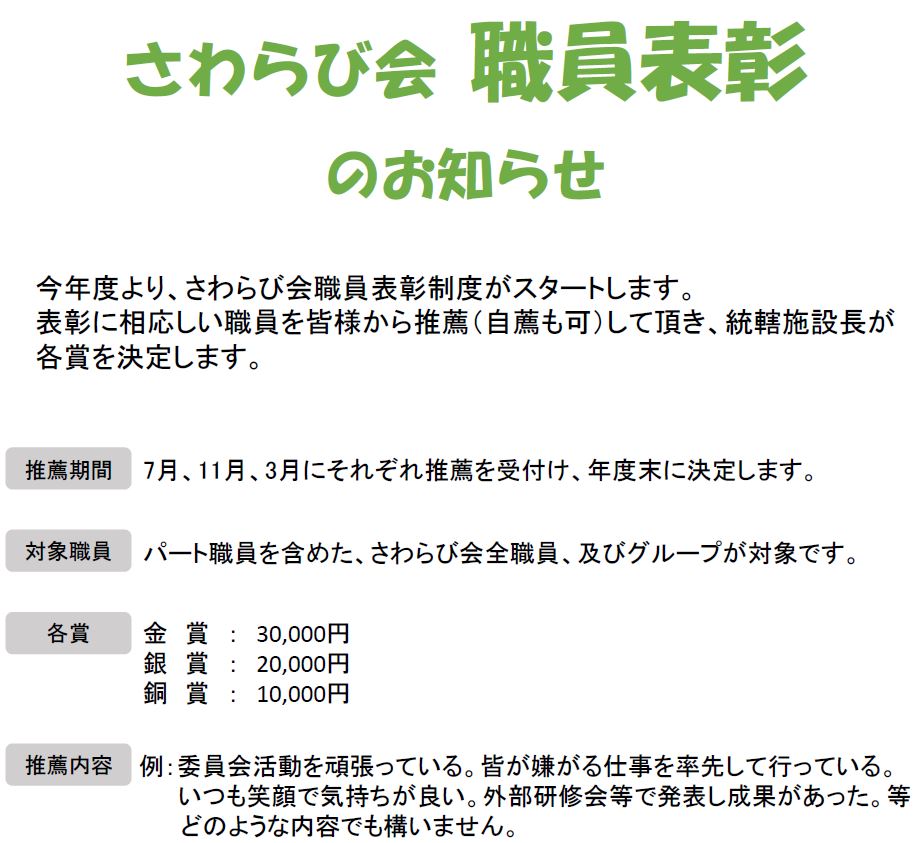 さわらび会 職員表彰

のお知らせ

今年度より、さわらび会職員表彰制度がスタートします。
表彰に相応しい職員を皆様から推薦（自薦も可）して頂き、統轄施設長が各賞を決定します。

推薦期間 7月、11月、3月にそれぞれ推薦を受付け、年度末に決定します。

対象職員 パート職員を含めた、さわらび会全職員、及びグループが対象です。

各賞
金 賞 ： 30,000円
銀 賞 ： 20,000円
銅 賞 ： 10,000円

推薦内容 例：委員会活動を頑張っている。皆が嫌がる仕事を率先して行っている。いつも笑顔で気持ちが良い。外部研修会等で発表し成果があった。等どのような内容でも構いません。